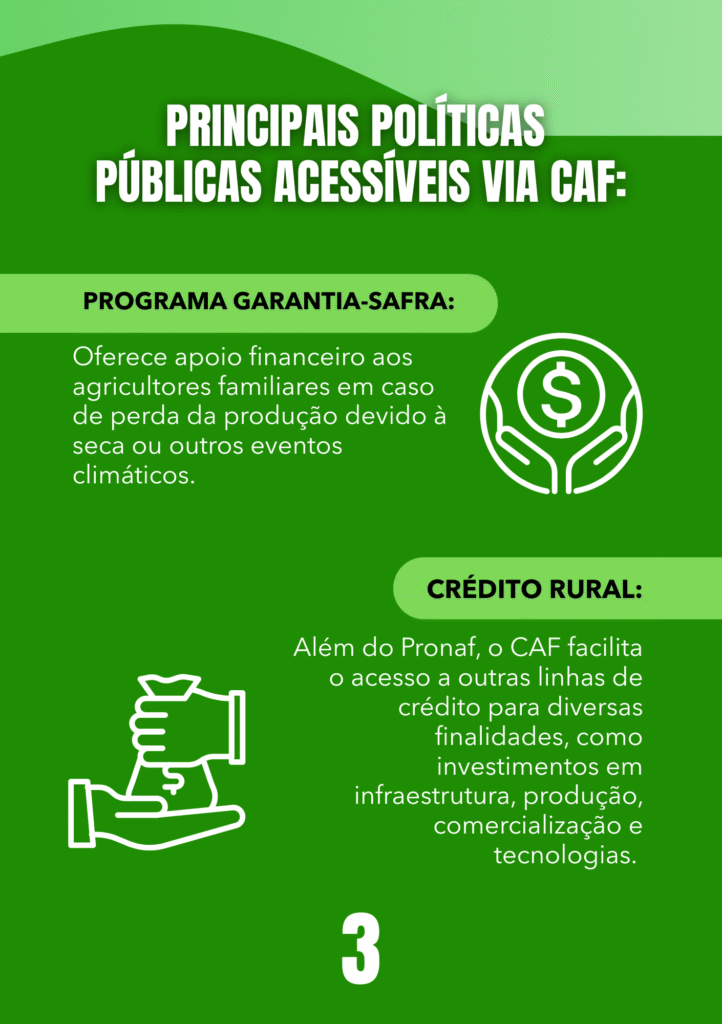 PRINCIPAIS POLÍTICAS PÚBLICAS ACESSÍVEIS VIA CAF:

PROGRAMA GARANTIA-SAFRA:

Oferece apoio financeiro aos agricultores familiares em caso de perda da produção devido à seca ou outros eventos climáticos.

CRÉDITO RURAL:

Além do Pronaf, o CAF facilita o acesso a outras linhas de crédito para diversas finalidades, como investimentos em infraestrutura, produção, comercialização e tecnologias.

3